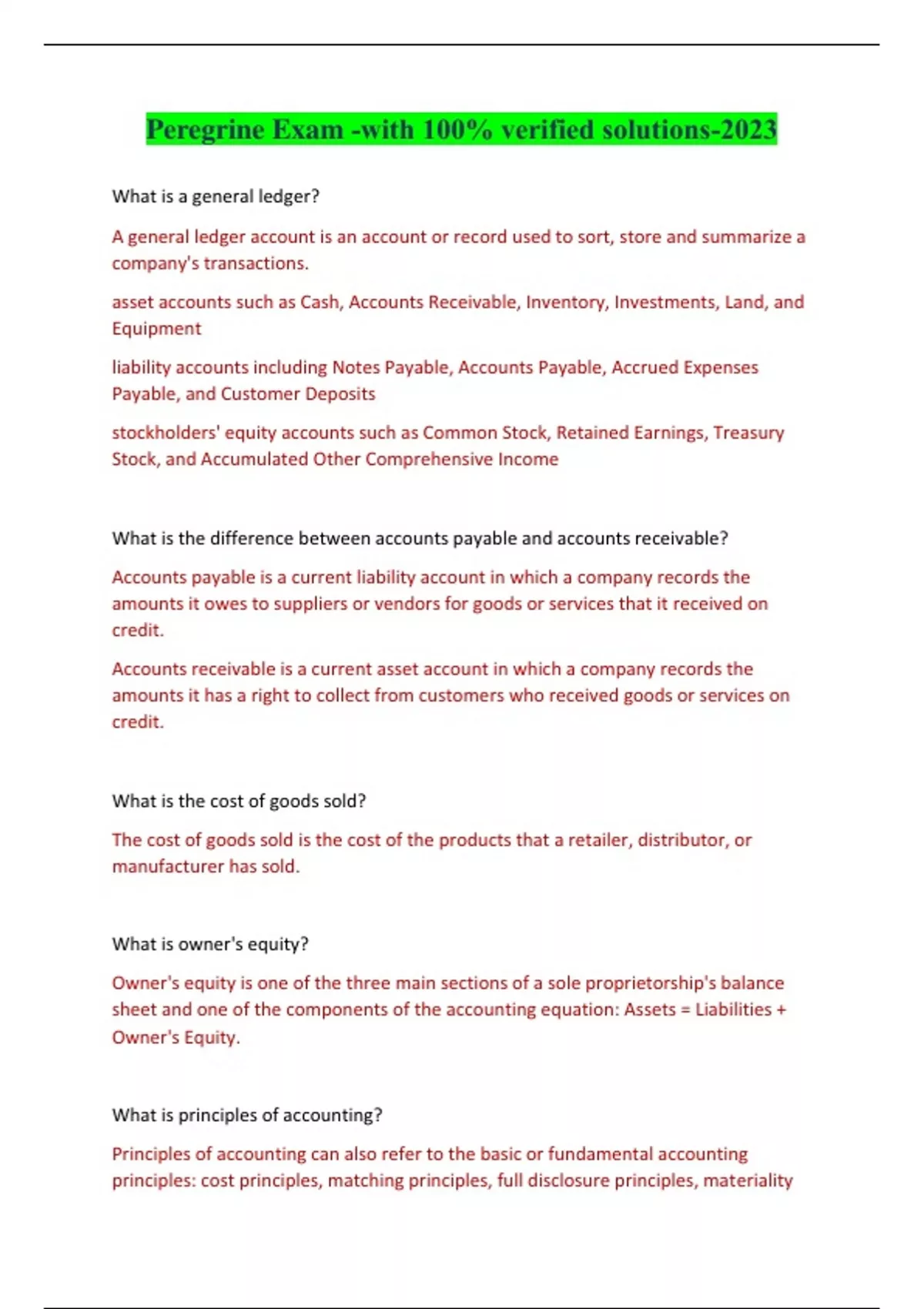 Peregrine Exam -with 100% verified solutions-2023

What is a general ledger?

A general ledger account is an account or record used to sort, store and summarize a company's transactions.

asset accounts such as Cash, Accounts Receivable, Inventory, Investments, Land, and Equipment

liability accounts including Notes Payable, Accounts Payable, Accrued Expenses Payable, and Customer Deposits

stockholders' equity accounts such as Common Stock, Retained Earnings, Treasury Stock, and Accumulated Other Comprehensive Income

What is the difference between accounts payable and accounts receivable?

Accounts payable is a current liability account in which a company records the amounts it owes to suppliers or vendors for goods or services that it received on credit.

Accounts receivable is a current asset account in which a company records the amounts it has a right to collect from customers who received goods or services on credit.

What is the cost of goods sold?

The cost of goods sold is the cost of the products that a retailer, distributor, or manufacturer has sold.

What is owner's equity?

Owner's equity is one of the three main sections of a sole proprietorship's balance sheet and one of the components of the accounting equation: Assets = Liabilities + Owner's Equity.

What is principles of accounting?

Principles of accounting can also refer to the basic or fundamental accounting principles: cost principles, matching principles, full disclosure principles, materiality